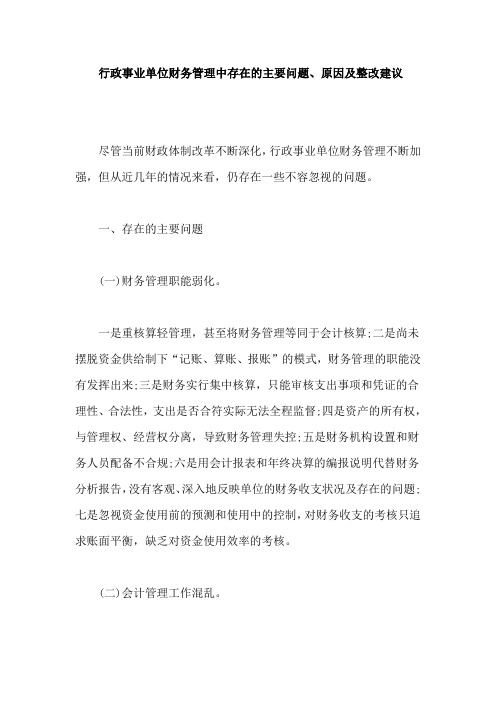 行政事业单位财务管理中存在的主要问题、原因及整改建议

尽管当前财政体制改革不断深化，行政事业单位财务管理不断加强，但从近几年的情况来看，仍存在一些不容忽视的问题。

一、存在的主要问题

(一)财务管理职能弱化。

一是重核算轻管理，甚至将财务管理等同于会计核算；二是尚未摆脱资金供给制下“记账、算账、报账”的模式，财务管理的职能没有发挥出来；三是财务实行集中核算，只能审核支出事项和凭证的合理性、合法性，支出是否合符实际无法全程监督；四是资产的所有权，与管理权、经营权分离，导致财务管理失控；五是财务机构设置和财务人员配备不合规；六是用会计报表和年终决算的编报说明代替财务分析报告，没有客观、深入地反映单位的财务收支状况及存在的问题；七是忽视资金使用前的预测和使用中的控制，对财务收支的考核只追求账面平衡，缺乏对资金使用效率的考核。

(二)会计管理工作混乱。